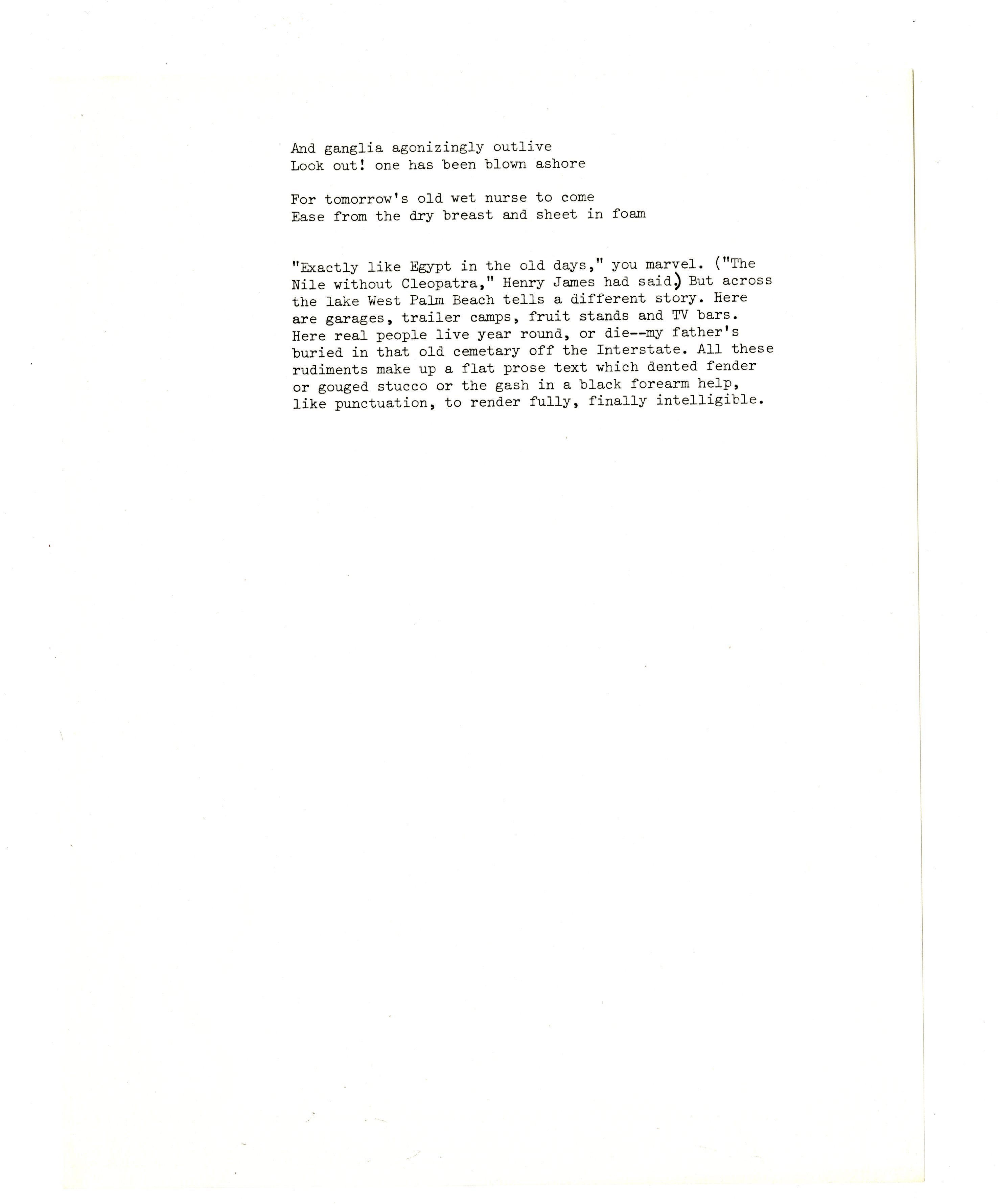 And ganglia agonizingly outlive
Look out! one has been blown ashore

For tomorrow's old wet nurse to come
Ease from the dry breast and sheet in foam

"Exactly like Egypt in the old days," you marvel. ("The Nile without Cleopatra," Henry James had said.) But across the lake West Palm Beach tells a different story. Here are garages, trailer camps, fruit stands and TV bars. Here real people live year round, or die--my father's buried in that old cemetary off the Interstate. All these rudiments make up a flat prose text which dented fender or gouged stucco or the gash in a black forearm help, like punctuation, to render fully, finally intelligible.